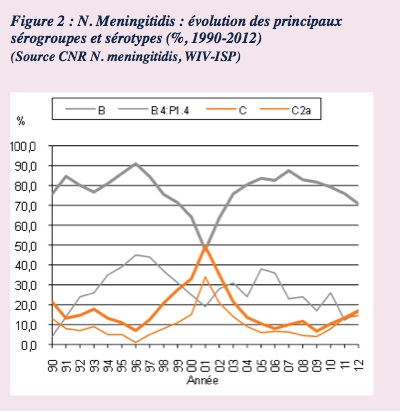 Figure 2 : N. Meningitidis : évolution des principaux sérogroupes et sérotypes (%, 1990-2012)
(Source CNR N. meningitidis, WIV-ISP)

B
B:4:P1.4
C
C2a

%

100,0
90,0
80,0
70,0
60,0
50,0
40,0
30,0
20,0
10,0
0,0

90 91 92 93 94 95 96 97 98 99 00 01 02 03 04 05 06 07 08 09 10 11 12
Année